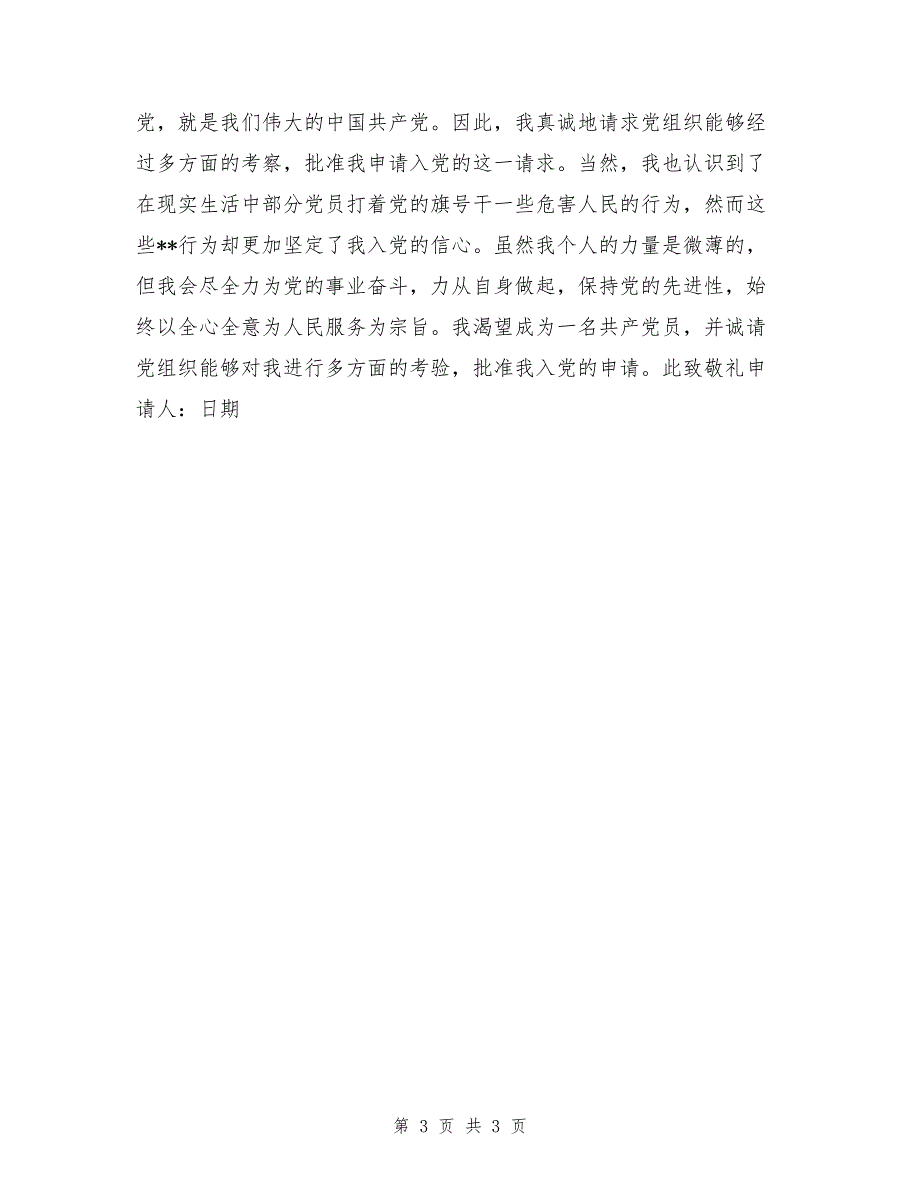 党，就是我们伟大的中国共产党。因此，我真诚地请求党组织能够经过多方面的考察，批准我申请入党的这一请求。当然，我也认识到了在现实生活中部分党员打着党的旗号干一些危害人民的行为，然而这些**行为却更加坚定了我入党的信心。虽然我个人的力量是微薄的，但我会尽全力为党的事业奋斗，力从自身做起，保持党的先进性，始终以全心全意为人民服务为宗旨。我渴望成为一名共产党员，并诚请党组织能够对我进行多方面的考验，批准我入党的申请。此致敬礼申请人：日期

第 3 页 共 3 页